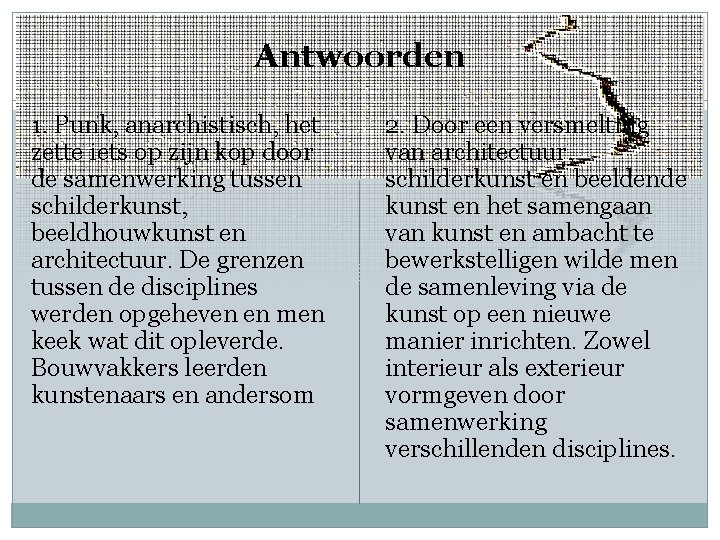 Antwoorden

1. Punk, anarchistisch, het zette iets op zijn kop door de samenwerking tussen schilderkunst, beeldhouwkunst en architectuur. De grenzen tussen de disciplines werden opgeheven en men keek wat dit opleverde. Bouwvakkers leerden kunstenaars en andersom

2. Door een versmelting van architectuur, schilderkunst en beeldende kunst en het samengaan van kunst en ambacht te bewerkstelligen wilde men de samenleving via de kunst op een nieuwe manier inrichten. Zowel interieur als exterieur vormgeven door samenwerking verschillenden disciplines.